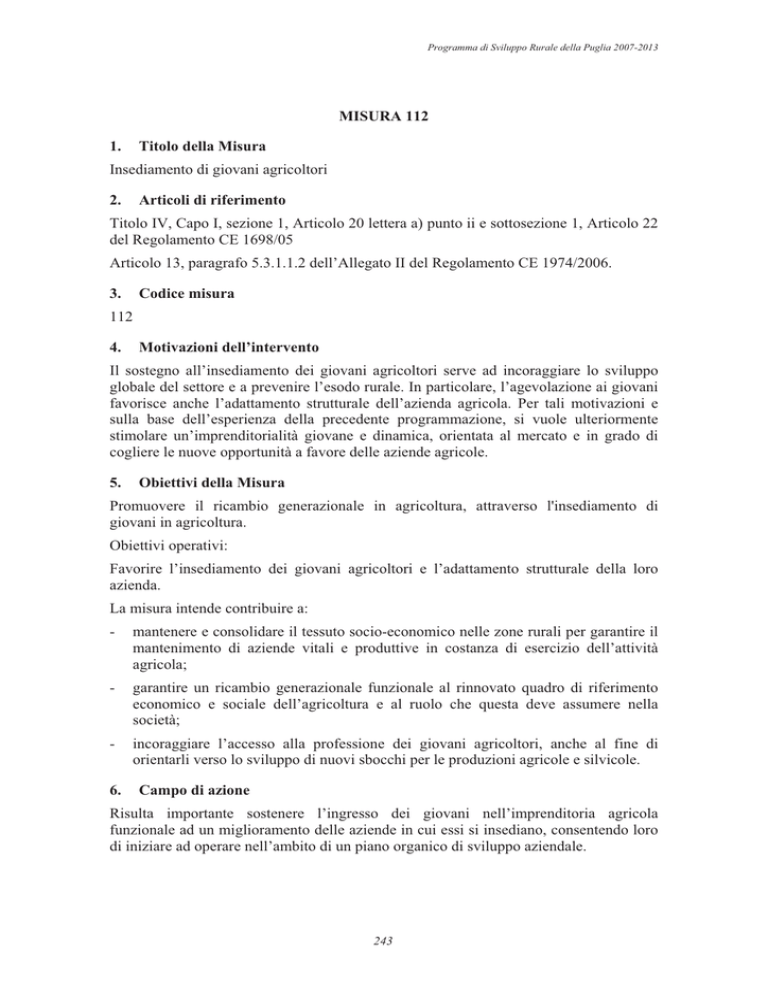 Programma di Sviluppo Rurale della Puglia 2007-2013

MISURA 112

1. Titolo della Misura

Insediamento di giovani agricoltori

2. Articoli di riferimento

Titolo IV, Capo I, sezione 1, Articolo 20 lettera a) punto ii e sottosezione 1, Articolo 22 del Regolamento CE 1698/05

Articolo 13, paragrafo 5.3.1.1.2 dell'Allegato II del Regolamento CE 1974/2006.

3. Codice misura

112

4. Motivazioni dell'intervento

Il sostegno all'insediamento dei giovani agricoltori serve ad incoraggiare lo sviluppo globale del settore e a prevenire l'esodo rurale. In particolare, l'agevolazione ai giovani favorisce anche l'adattamento strutturale dell'azienda agricola. Per tali motivazioni e sulla base dell'esperienza della precedente programmazione, si vuole ulteriormente stimolare un'imprenditorialità giovane e dinamica, orientata al mercato e in grado di cogliere le nuove opportunità a favore delle aziende agricole.

5. Obiettivi della Misura

Promuovere il ricambio generazionale in agricoltura, attraverso l'insediamento di giovani in agricoltura.

Obiettivi operativi:

Favorire l'insediamento dei giovani agricoltori e l'adattamento strutturale della loro azienda.

La misura intende contribuire a:

- mantenere e consolidare il tessuto socio-economico nelle zone rurali per garantire il mantenimento di aziende vitali e produttive in costanza di esercizio dell'attività agricola;

- garantire un ricambio generazionale funzionale al rinnovato quadro di riferimento economico e sociale dell'agricoltura e al ruolo che questa deve assumere nella società;

- incoraggiare l'accesso alla professione dei giovani agricoltori, anche al fine di orientarli verso lo sviluppo di nuovi sbocchi per le produzioni agricole e silvicole.

6. Campo di azione

Risulta importante sostenere l'ingresso dei giovani nell'imprenditoria agricola funzionale ad un miglioramento delle aziende in cui essi si insediano, consentendo loro di iniziare ad operare nell'ambito di un piano organico di sviluppo aziendale.

243